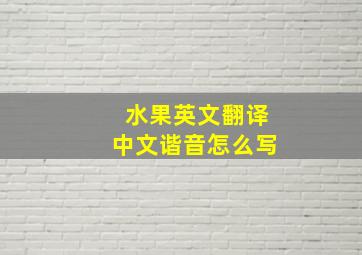 水果英文翻译
中文谐音怎么写